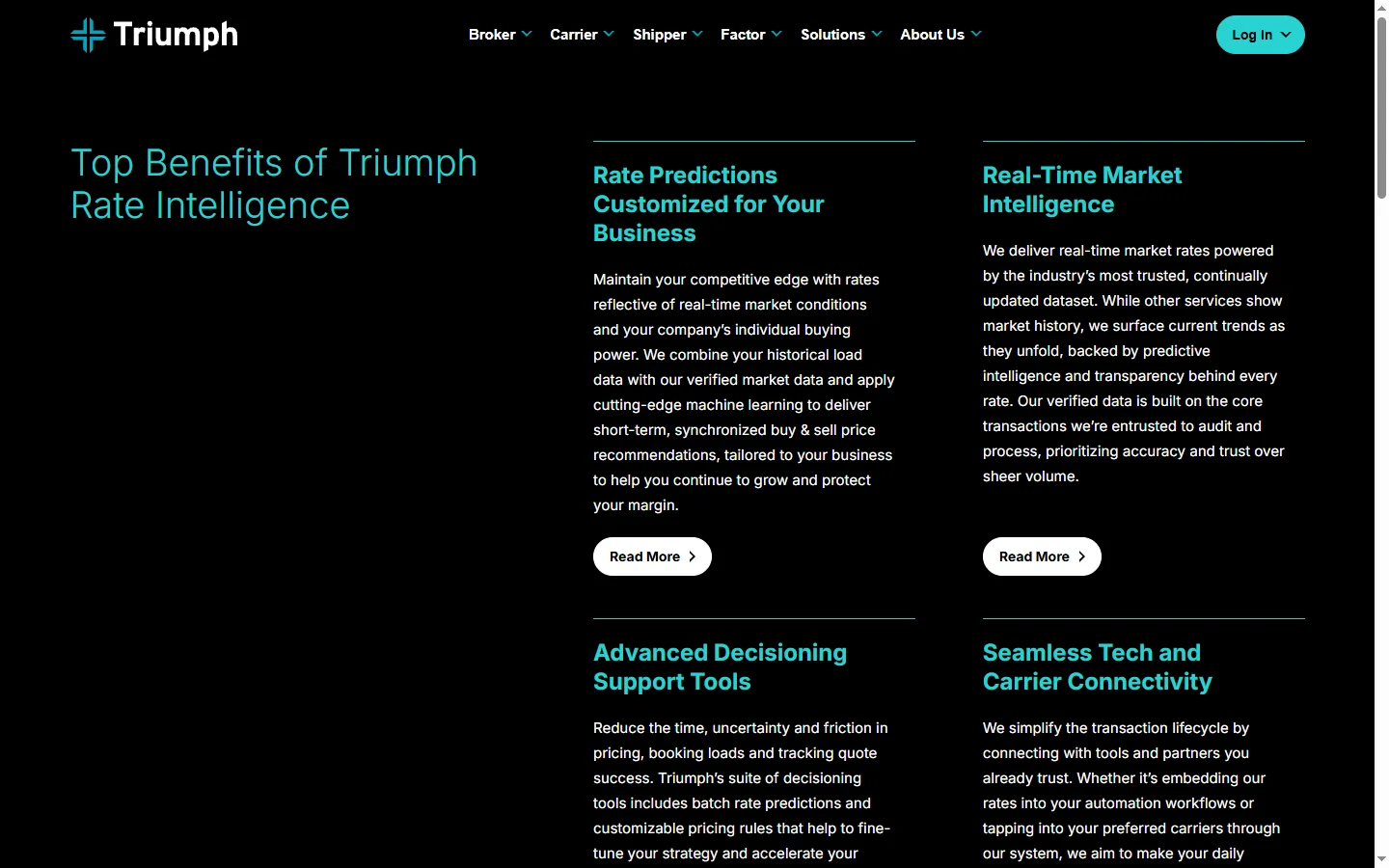 Triumph

Broker Carrier Shipper Factor Solutions About Us

Log In

Top Benefits of Triumph Rate Intelligence

Rate Predictions Customized for Your Business

Maintain your competitive edge with rates reflective of real-time market conditions and your company's individual buying power. We combine your historical load data with our verified market data and apply cutting-edge machine learning to deliver short-term, synchronized buy & sell price recommendations, tailored to your business to help you continue to grow and protect your margin.

Read More

Real-Time Market Intelligence

We deliver real-time market rates powered by the industry's most trusted, continually updated dataset. While other services show market history, we surface current trends as they unfold, backed by predictive intelligence and transparency behind every rate. Our verified data is built on the core transactions we're entrusted to audit and process, prioritizing accuracy and trust over sheer volume.

Read More

Advanced Decisioning Support Tools

Reduce the time, uncertainty and friction in pricing, booking loads and tracking quote success. Triumph's suite of decisioning tools includes batch rate predictions and customizable pricing rules that help to fine-tune your strategy and accelerate your

Seamless Tech and Carrier Connectivity

We simplify the transaction lifecycle by connecting with tools and partners you already trust. Whether it's embedding our rates into your automation workflows or tapping into your preferred carriers through our system, we aim to make your daily